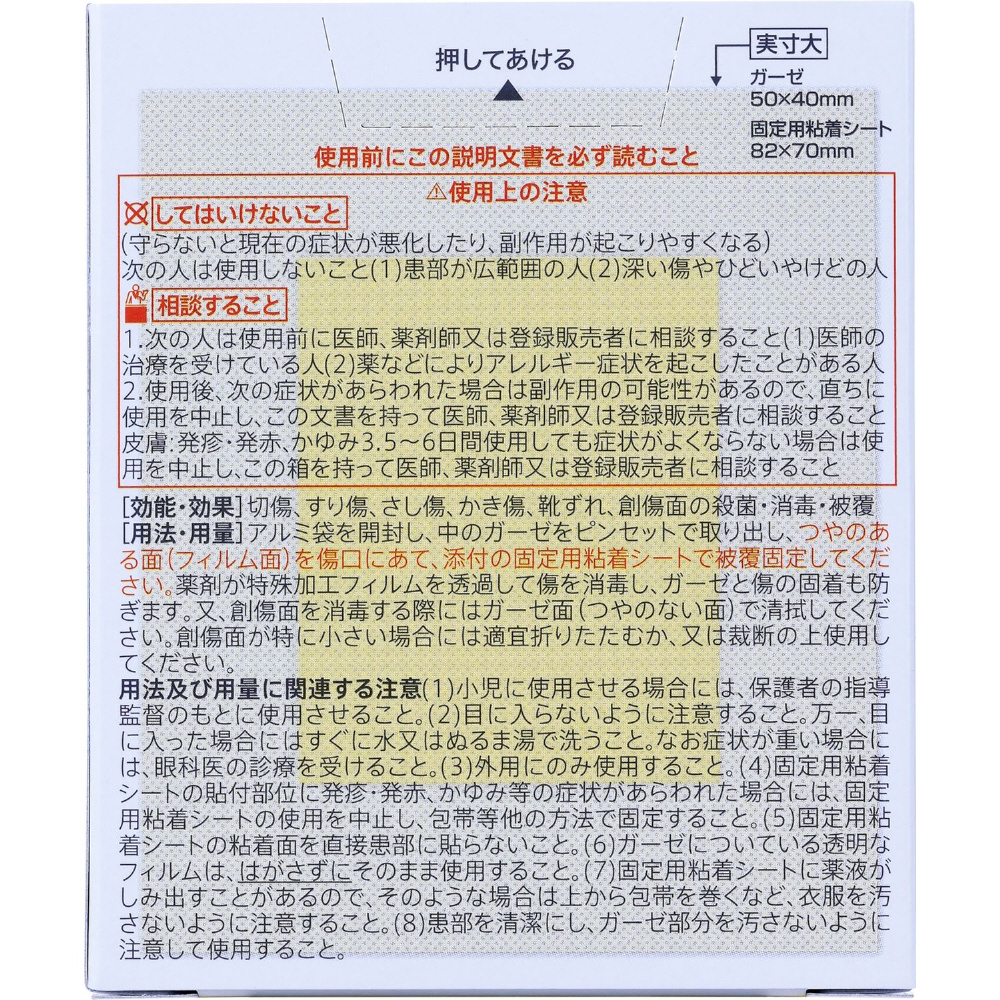 押してあける

実寸大
ガーゼ
50×40mm
固定用粘着シート
82×70mm

使用前にこの説明文書を必ず読むこと

⚠使用上の注意

してはいけないこと
(守らないと現在の症状が悪化したり、副作用が起こりやすくなる)
次の人は使用しないこと(1)患部が広範囲の人(2)深い傷やひどいやけどの人

相談すること
1.次の人は使用前に医師、薬剤師又は登録販売者に相談すること(1)医師の治療を受けている人(2)薬などによりアレルギー症状を起こしたことがある人
2.使用後、次の症状があらわれた場合は副作用の可能性があるので、直ちに使用を中止し、この文書を持って医師、薬剤師又は登録販売者に相談すること
皮膚:発疹・発赤、かゆみ3.5～6日間使用しても症状がよくならない場合は使用を中止し、この箱を持って医師、薬剤師又は登録販売者に相談すること

[効能・効果]切傷、すり傷、さし傷、かき傷、靴ずれ、創傷面の殺菌・消毒・被覆
[用法・用量]アルミ袋を開封し、中のガーゼをピンセットで取り出し、つやのある面(フィルム面)を傷口にあて、添付の固定用粘着シートで被覆固定してください。薬剤が特殊加工フィルムを透過して傷を消毒し、ガーゼと傷の固着も防ぎます。又、創傷面を消毒する際にはガーゼ面(つやのない面)で清拭してください。創傷面が特に小さい場合には適宜折りたたむか、又は裁断の上使用してください。
用法及び用量に関連する注意(1)小児に使用させる場合には、保護者の指導監督のもとに使用させること。(2)目に入らないように注意すること。万一、目に入った場合にはすぐに水又はぬるま湯で洗うこと。なお症状が重い場合には、眼科医の診療を受けること。(3)外用にのみ使用すること。(4)固定用粘着シートの貼付部位に発疹・発赤、かゆみ等の症状があらわれた場合には、固定用粘着シートの使用を中止し、包帯等他の方法で固定すること。(5)固定用粘着シートの粘着面を直接患部に貼らないこと。(6)ガーゼについている透明なフィルムは、はがさずにそのまま使用すること。(7)固定用粘着シートに薬液がしみ出すことがあるので、そのような場合は上から包帯を巻くなど、衣服を汚さないように注意すること。(8)患部を清潔にし、ガーゼ部分を汚さないように注意して使用すること。